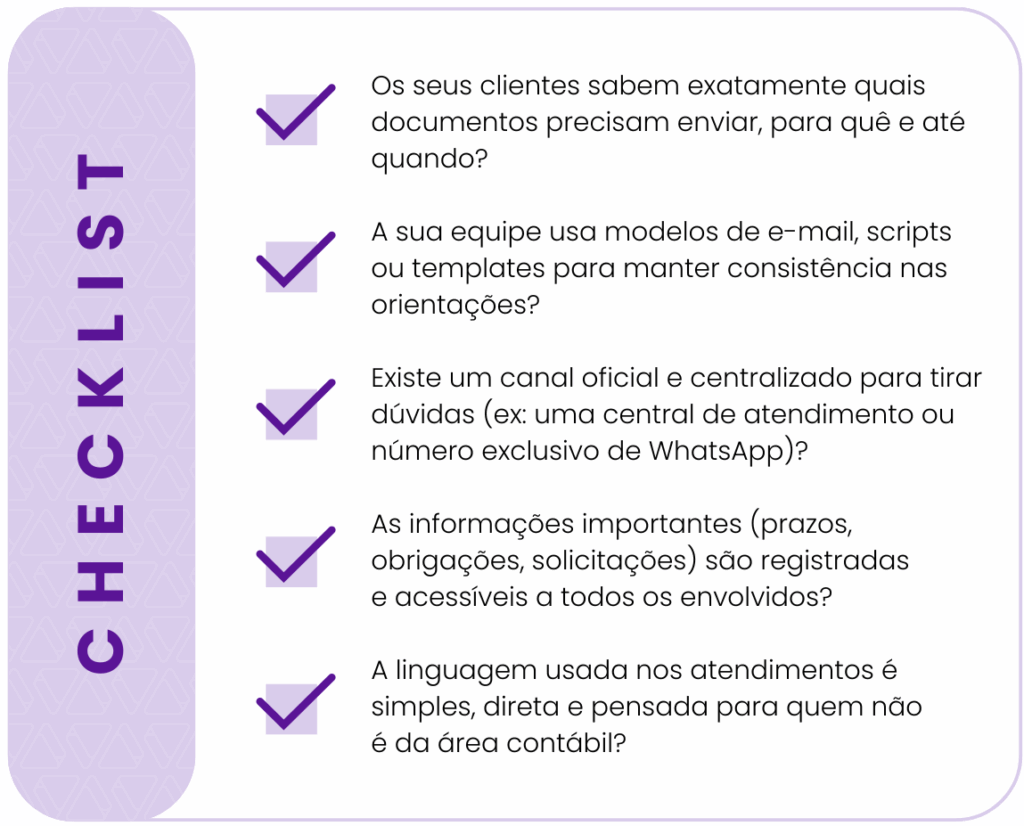 CHECKLIST

Os seus clientes sabem exatamente quais documentos precisam enviar, para quê e até quando?

A sua equipe usa modelos de e-mail, scripts ou templates para manter consistência nas orientações?

Existe um canal oficial e centralizado para tirar dúvidas (ex: uma central de atendimento ou número exclusivo de WhatsApp)?

As informações importantes (prazos, obrigações, solicitações) são registradas e acessíveis a todos os envolvidos?

A linguagem usada nos atendimentos é simples, direta e pensada para quem não é da área contábil?